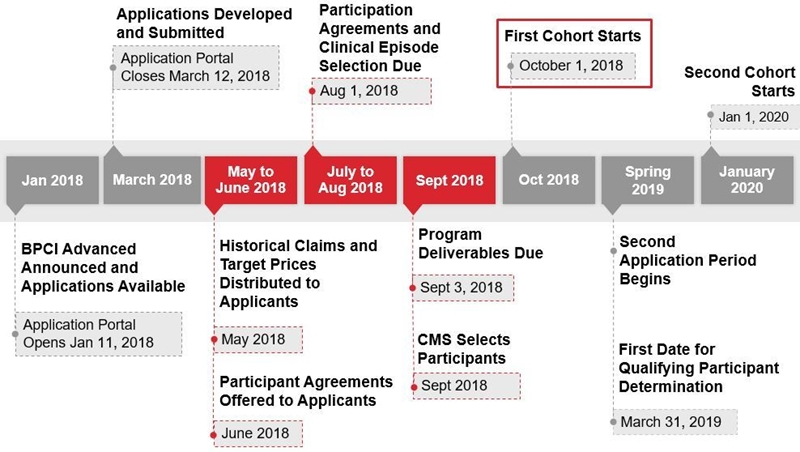 Applications Developed and Submitted

Application Portal Closes March 12, 2018

Participation Agreements and Clinical Episode Selection Due

Aug 1, 2018

First Cohort Starts

October 1, 2018

Second Cohort Starts

Jan 1, 2020

Jan 2018

March 2018

May to June 2018

July to Aug 2018

Sept 2018

Oct 2018

Spring 2019

January 2020

BPCI Advanced Announced and Applications Available

Application Portal Opens Jan 11, 2018

Historical Claims and Target Prices Distributed to Applicants

May 2018

Participant Agreements Offered to Applicants

June 2018

Program Deliverables Due

Sept 3, 2018

CMS Selects Participants

Sept 2018

Second Application Period Begins

First Date for Qualifying Participant Determination

March 31, 2019